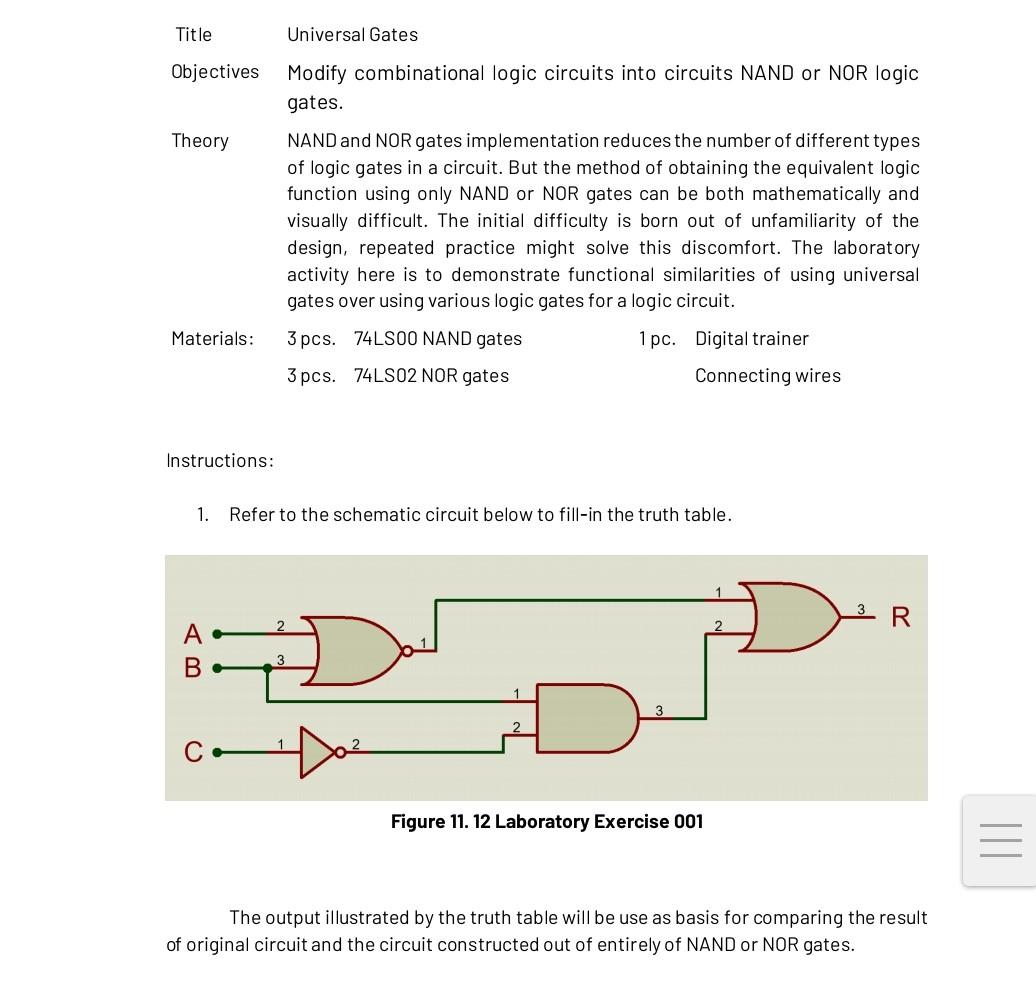 Title Universal Gates

Objectives Modify combinational logic circuits into circuits NAND or NOR logic gates.

Theory NAND and NOR gates implementation reduces the number of different types of logic gates in a circuit. But the method of obtaining the equivalent logic function using only NAND or NOR gates can be both mathematically and visually difficult. The initial difficulty is born out of unfamiliarity of the design, repeated practice might solve this discomfort. The laboratory activity here is to demonstrate functional similarities of using universal gates over using various logic gates for a logic circuit.

Materials: 3 pcs. 74LS00 NAND gates 1 pc. Digital trainer

3 pcs. 74LS02 NOR gates Connecting wires

Instructions:

1. Refer to the schematic circuit below to fill-in the truth table.

A
B
C
2
3
1
1
2
1
2
3
1
2
3
R

Figure 11. 12 Laboratory Exercise 001

The output illustrated by the truth table will be use as basis for comparing the result of original circuit and the circuit constructed out of entirely of NAND or NOR gates.